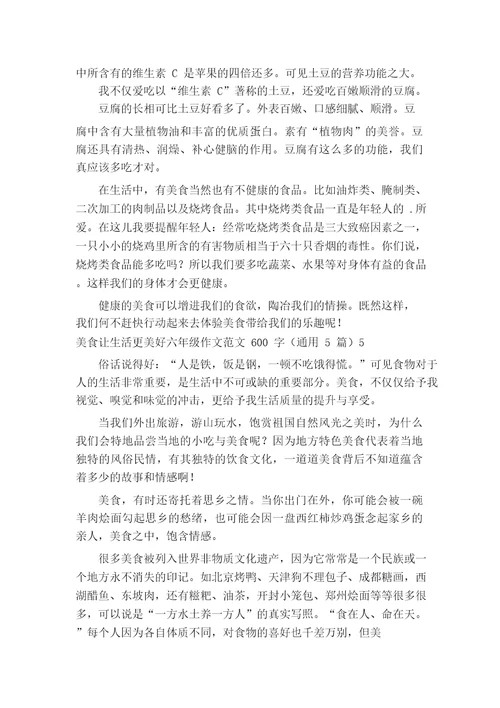 中所含有的维生素 C 是苹果的四倍还多。可见土豆的营养功能之大。

我不仅爱吃以“维生素 C”著称的土豆，还爱吃百嫩顺滑的豆腐。

豆腐的长相可比土豆好看多了。外表百嫩、口感细腻、顺滑。豆腐中含有大量植物油和丰富的优质蛋白。素有“植物肉”的美誉。豆腐还具有清热、润燥、补心健脑的作用。豆腐有这么多的功能，我们真应该多吃才对。

在生活中，有美食当然也有不健康的食品。比如油炸类、腌制类、二次加工的肉制品以及烧烤食品。其中烧烤类食品一直是年轻人的 .所爱。在这儿我要提醒年轻人：经常吃烧烤类食品是三大致癌因素之一，一只小小的烧鸡里所含的有害物质相当于六十只香烟的毒性。你们说，烧烤类食品能多吃吗？所以我们要多吃蔬菜、水果等对身体有益的食品。这样我们的身体才会更健康。

健康的美食可以增进我们的食欲，陶冶我们的情操。既然这样，我们何不赶快行动起来去体验美食带给我们的乐趣呢！

美食让生活更美好六年级作文范文 600 字（通用 5 篇）5

俗话说得好：“人是铁，饭是钢，一顿不吃饿得慌。”可见食物对于人的生活非常重要，是生活中不可或缺的重要部分。美食，不仅仅给予我视觉、嗅觉和味觉的冲击，更给予我生活质量的提升与享受。

当我们外出旅游，游山玩水，饱赏祖国自然风光之美时，为什么我们会特地品尝当地的小吃与美食呢？因为地方特色美食代表着当地独特的风俗民情，有其独特的饮食文化，一道道美食背后不知道蕴含着多少的故事和情感啊！

美食，有时还寄托着思乡之情。当你出门在外，你可能会被一碗羊肉烩面勾起思乡的愁绪，也可能会因一盘西红柿炒鸡蛋念起家乡的亲人，美食之中，饱含情感。

很多美食被列入世界非物质文化遗产，因为它常常是一个民族或一个地方永不消失的印记。如北京烤鸭、天津狗不理包子、成都糖画，西湖醋鱼、东坡肉，还有糍粑、油茶，开封小笼包、郑州烩面等等很多很多，可以说是“一方水土养一方人”的真实写照。“食在人、命在天。”每个人因为各自体质不同，对食物的喜好也千差万别，但美